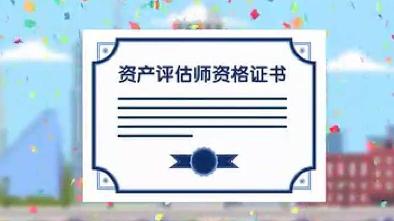 资产评估师资格证书